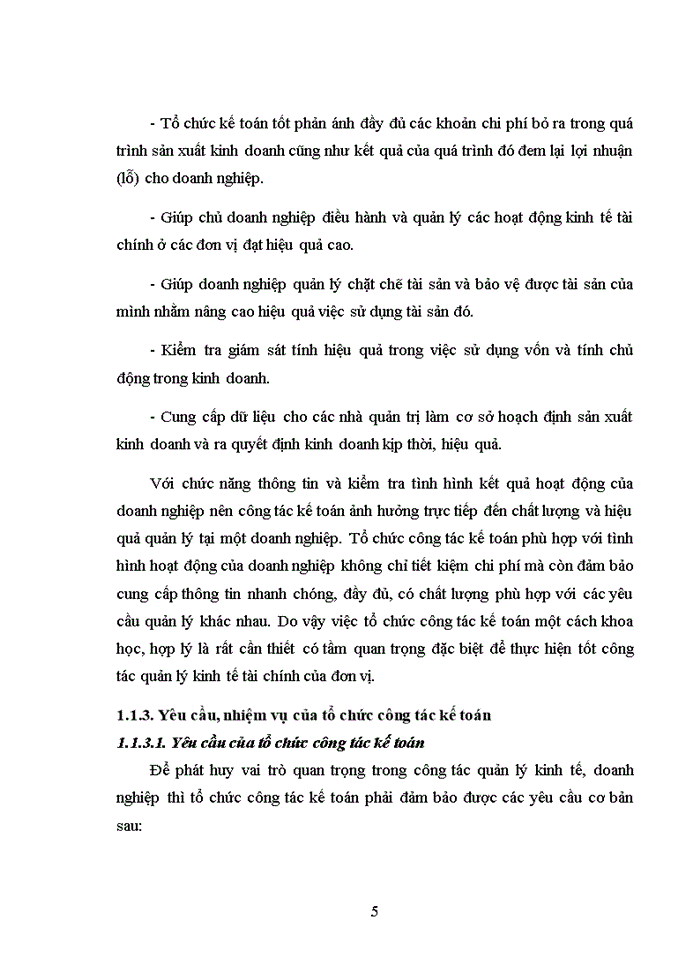 - Tổ chức kế toán tốt phản ánh đầy đủ các khoản chi phí bỏ ra trong quá trình sản xuất kinh doanh cũng như kết quả của quá trình đó đem lại lợi nhuận (lỗ) cho doanh nghiệp.

- Giúp chủ doanh nghiệp điều hành và quản lý các hoạt động kinh tế tài chính ở các đơn vị đạt hiệu quả cao.

- Giúp doanh nghiệp quản lý chặt chẽ tài sản và bảo vệ được tài sản của mình nhằm nâng cao hiệu quả việc sử dụng tài sản đó.

- Kiểm tra giám sát tính hiệu quả trong việc sử dụng vốn và tính chủ động trong kinh doanh.

- Cung cấp dữ liệu cho các nhà quản trị làm cơ sở hoạch định sản xuất kinh doanh và ra quyết định kinh doanh kịp thời, hiệu quả.

Với chức năng thông tin và kiểm tra tình hình kết quả hoạt động của doanh nghiệp nên công tác kế toán ảnh hưởng trực tiếp đến chất lượng và hiệu quả quản lý tại một doanh nghiệp. Tổ chức công tác kế toán phù hợp với tình hình hoạt động của doanh nghiệp không chỉ tiết kiệm chi phí mà còn đảm bảo cung cấp thông tin nhanh chóng, đầy đủ, có chất lượng phù hợp với các yêu cầu quản lý khác nhau. Do vậy việc tổ chức công tác kế toán một cách khoa học, hợp lý là rất cần thiết có tầm quan trọng đặc biệt để thực hiện tốt công tác quản lý kinh tế tài chính của đơn vị.

1.1.3. Yêu cầu, nhiệm vụ của tổ chức công tác kế toán

1.1.3.1. Yêu cầu của tổ chức công tác kế toán

Để phát huy vai trò quan trọng trong công tác quản lý kinh tế, doanh nghiệp thì tổ chức công tác kế toán phải đảm bảo được các yêu cầu cơ bản sau:

5